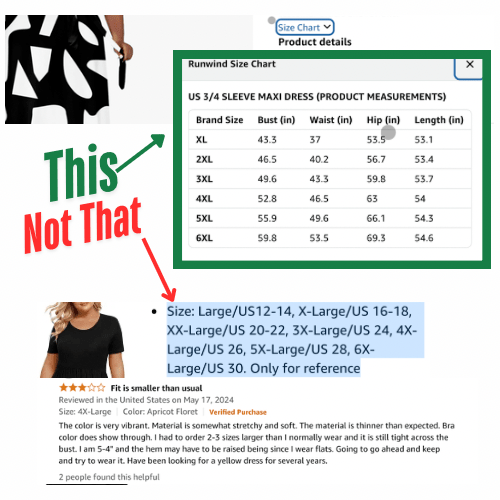 Size Chart

Product details

Runwind Size Chart

×

US 3/4 SLEEVE MAXI DRESS (PRODUCT MEASUREMENTS)

| Brand Size | Bust (in) | Waist (in) | Hip (in) | Length (in) |
|---|---|---|---|---|
| XL | 43.3 | 37 | 53.5 | 53.1 |
| 2XL | 46.5 | 40.2 | 56.7 | 53.4 |
| 3XL | 49.6 | 43.3 | 59.8 | 53.7 |
| 4XL | 52.8 | 46.5 | 63 | 54 |
| 5XL | 55.9 | 49.6 | 66.1 | 54.3 |
| 6XL | 59.8 | 53.5 | 69.3 | 54.6 |

This

Not That

• Size: Large/US12-14, X-Large/US 16-18, XX-Large/US 20-22, 3X-Large/US 24, 4X-Large/US 26, 5X-Large/US 28, 6X-Large/US 30. Only for reference

Fit is smaller than usual

Reviewed in the United States on May 17, 2024

Size: 4X-Large | Color: Apricot Floret | Verified Purchase

The color is very vibrant. Material is somewhat stretchy and soft. The material is thinner than expected. Bra color does show through. I had to order 2-3 sizes larger than I normally wear and it is still tight across the bust. I am 5-4" and the hem may have to be raised being since I wear flats. Going to go ahead and keep and try to wear it. Have been looking for a yellow dress for several years.

2 people found this helpful